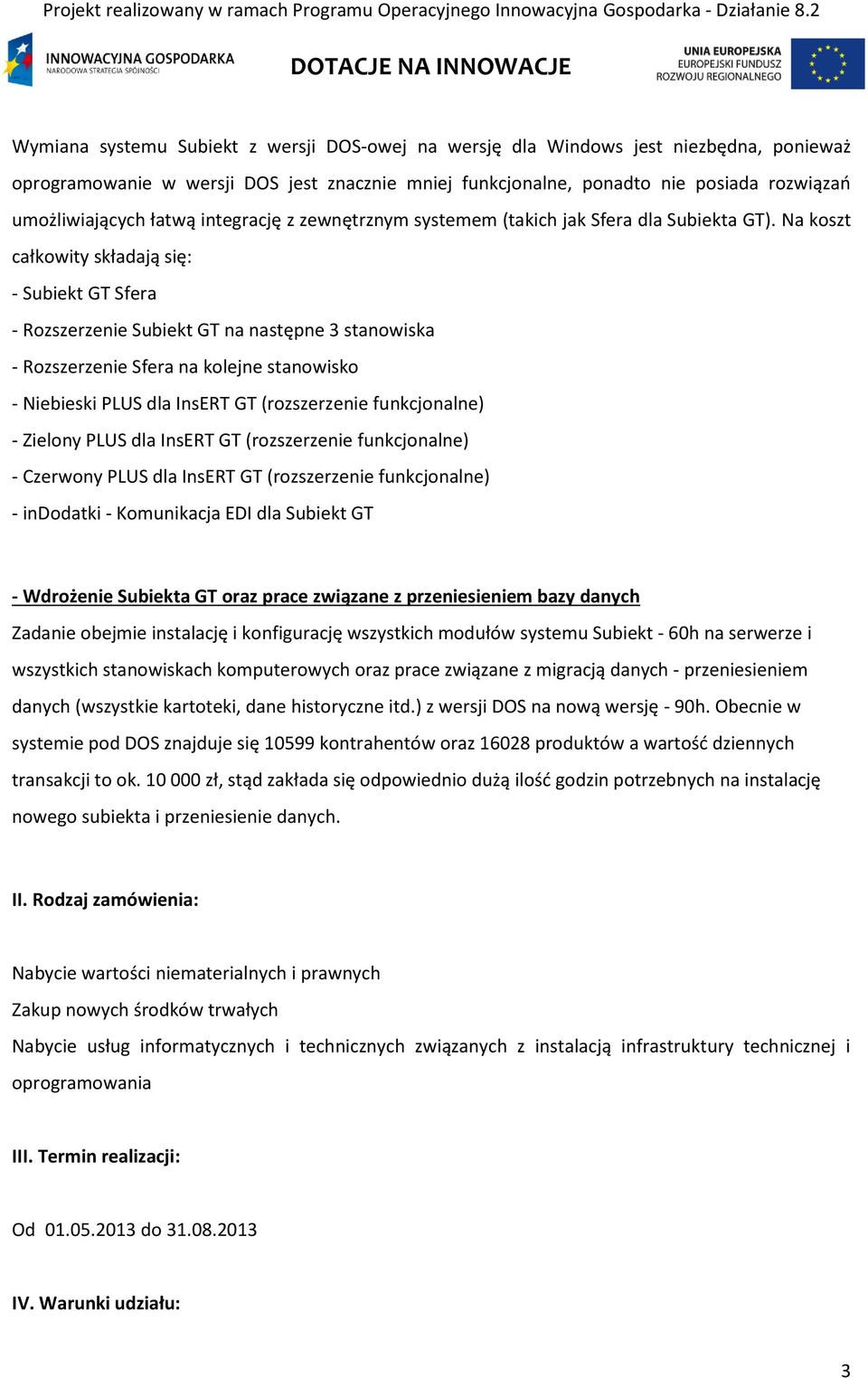 Projekt realizowany w ramach Programu Operacyjnego Innowacyjna Gospodarka - Działanie 8.2

INNOWACYJNA GOSPODARKA
NARODOWA STRATEGIA SPÓJNOŚCI

DOTACJE NA INNOWACJE

UNIA EUROPEJSKA
EUROPEJSKI FUNDUSZ
ROZWOJU REGIONALNEGO

Wymiana systemu Subiekt z wersji DOS-owej na wersję dla Windows jest niezbędna, ponieważ oprogramowanie w wersji DOS jest znacznie mniej funkcjonalne, ponadto nie posiada rozwiązań umożliwiających łatwą integrację z zewnętrznym systemem (takich jak Sfera dla Subiekta GT). Na koszt całkowity składają się:

- Subiekt GT Sfera

- Rozszerzenie Subiekt GT na następne 3 stanowiska

- Rozszerzenie Sfera na kolejne stanowisko

- Niebieski PLUS dla InsERT GT (rozszerzenie funkcjonalne)

- Zielony PLUS dla InsERT GT (rozszerzenie funkcjonalne)

- Czerwony PLUS dla InsERT GT (rozszerzenie funkcjonalne)

- inDodatki - Komunikacja EDI dla Subiekt GT

- Wdrożenie Subiekta GT oraz prace związane z przeniesieniem bazy danych

Zadanie obejmie instalację i konfigurację wszystkich modułów systemu Subiekt - 60h na serwerze i wszystkich stanowiskach komputerowych oraz prace związane z migracją danych - przeniesieniem danych (wszystkie kartoteki, dane historyczne itd.) z wersji DOS na nową wersję - 90h. Obecnie w systemie pod DOS znajduje się 10599 kontrahentów oraz 16028 produktów a wartość dziennych transakcji to ok. 10 000 zł, stąd zakłada się odpowiednio dużą ilość godzin potrzebnych na instalację nowego subiekta i przeniesienie danych.

II. Rodzaj zamówienia:

Nabycie wartości niematerialnych i prawnych

Zakup nowych środków trwałych

Nabycie usług informatycznych i technicznych związanych z instalacją infrastruktury technicznej i oprogramowania

III. Termin realizacji:

Od 01.05.2013 do 31.08.2013

IV. Warunki udziału:

3